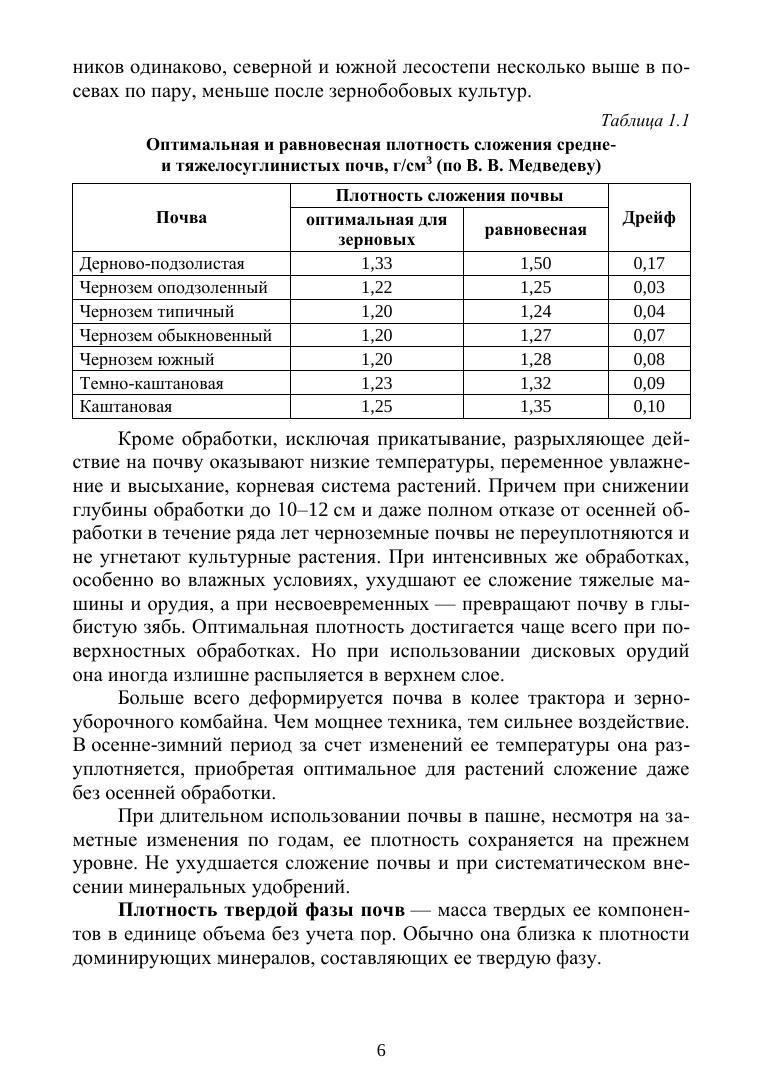 ников одинаково, северной и южной лесостепи несколько выше в посевах по пару, меньше после зернобобовых культур.

Таблица 1.1

Оптимальная и равновесная плотность сложения средне- и тяжелосуглинистых почв, г/см$^3$ (по В. В. Медведеву)

| Почва | Плотность сложения почвы: оптимальная для зерновых | Плотность сложения почвы: равновесная | Дрейф |
|---|---|---|---|
| Дерново-подзолистая | 1,33 | 1,50 | 0,17 |
| Чернозем оподзоленный | 1,22 | 1,25 | 0,03 |
| Чернозем типичный | 1,20 | 1,24 | 0,04 |
| Чернозем обыкновенный | 1,20 | 1,27 | 0,07 |
| Чернозем южный | 1,20 | 1,28 | 0,08 |
| Темно-каштановая | 1,23 | 1,32 | 0,09 |
| Каштановая | 1,25 | 1,35 | 0,10 |

Кроме обработки, исключая прикатывание, разрыхляющее действие на почву оказывают низкие температуры, переменное увлажнение и высыхание, корневая система растений. Причем при снижении глубины обработки до 10–12 см и даже полном отказе от осенней обработки в течение ряда лет черноземные почвы не переуплотняются и не угнетают культурные растения. При интенсивных же обработках, особенно во влажных условиях, ухудшают ее сложение тяжелые машины и орудия, а при несвоевременных — превращают почву в глыбистую зябь. Оптимальная плотность достигается чаще всего при поверхностных обработках. Но при использовании дисковых орудий она иногда излишне распыляется в верхнем слое.

Больше всего деформируется почва в колее трактора и зерноуборочного комбайна. Чем мощнее техника, тем сильнее воздействие. В осенне-зимний период за счет изменений ее температуры она разуплотняется, приобретая оптимальное для растений сложение даже без осенней обработки.

При длительном использовании почвы в пашне, несмотря на заметные изменения по годам, ее плотность сохраняется на прежнем уровне. Не ухудшается сложение почвы и при систематическом внесении минеральных удобрений.

Плотность твердой фазы почв — масса твердых ее компонентов в единице объема без учета пор. Обычно она близка к плотности доминирующих минералов, составляющих ее твердую фазу.

6